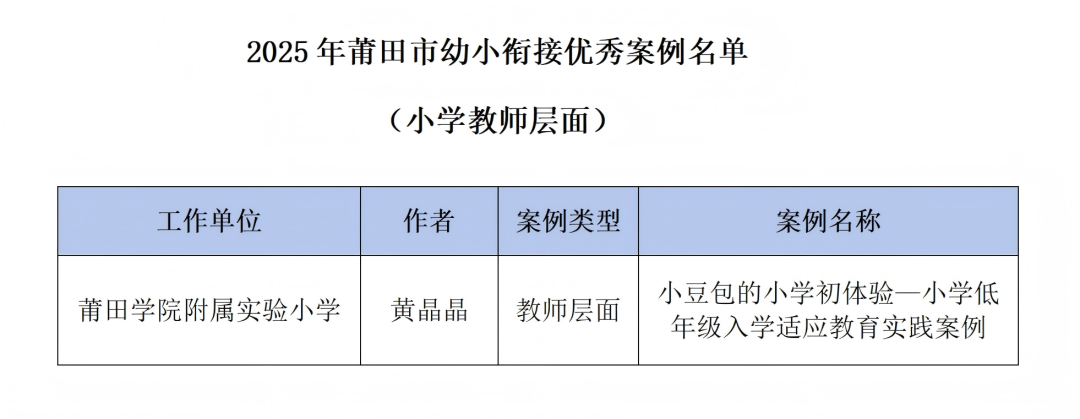 2025年莆田市幼小衔接优秀案例名单

（小学教师层面）

| 工作单位 | 作者 | 案例类型 | 案例名称 |
|---|---|---|---|
| 莆田学院附属实验小学 | 黄晶晶 | 教师层面 | 小豆包的小学初体验—小学低年级入学适应教育实践案例 |